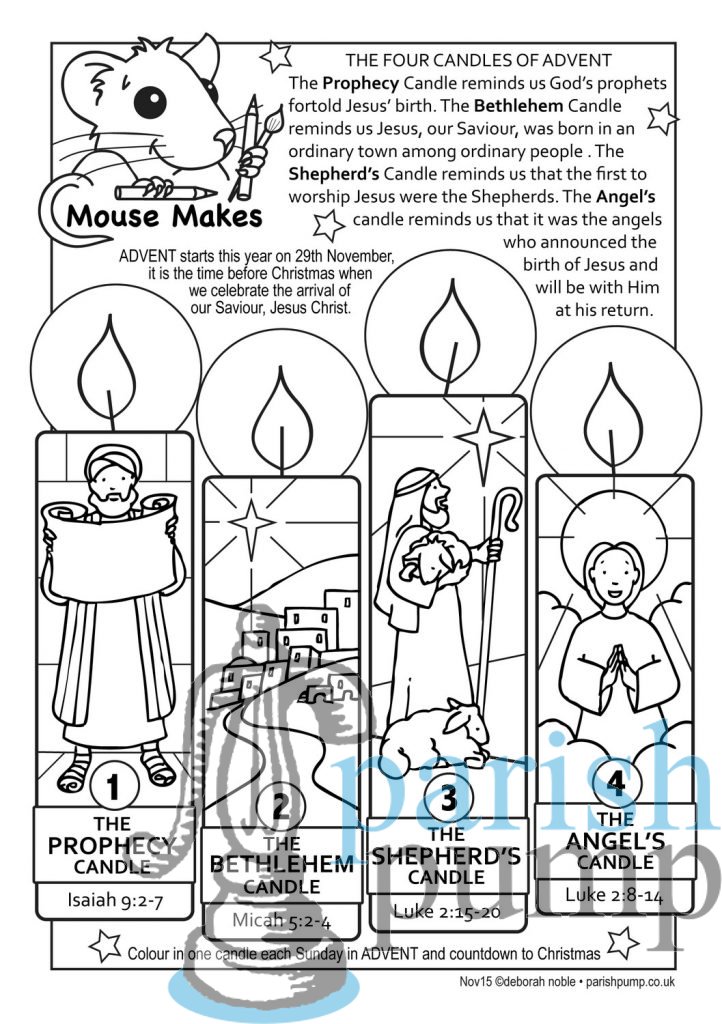 Mouse Makes

THE FOUR CANDLES OF ADVENT

The Prophecy Candle reminds us God's prophets fortold Jesus' birth. The Bethlehem Candle reminds us Jesus, our Saviour, was born in an ordinary town among ordinary people . The Shepherd's Candle reminds us that the first to worship Jesus were the Shepherds. The Angel's candle reminds us that it was the angels who announced the birth of Jesus and will be with Him at his return.

ADVENT starts this year on 29th November, it is the time before Christmas when we celebrate the arrival of our Saviour, Jesus Christ.

1
THE PROPHECY CANDLE
Isaiah 9:2-7

2
THE BETHLEHEM CANDLE
Micah 5:2-4

3
THE SHEPHERD'S CANDLE
Luke 2:15-20

4
THE ANGEL'S CANDLE
Luke 2:8-14

Colour in one candle each Sunday in ADVENT and countdown to Christmas

Nov15 ©deborah noble • parishpump.co.uk

parish pump